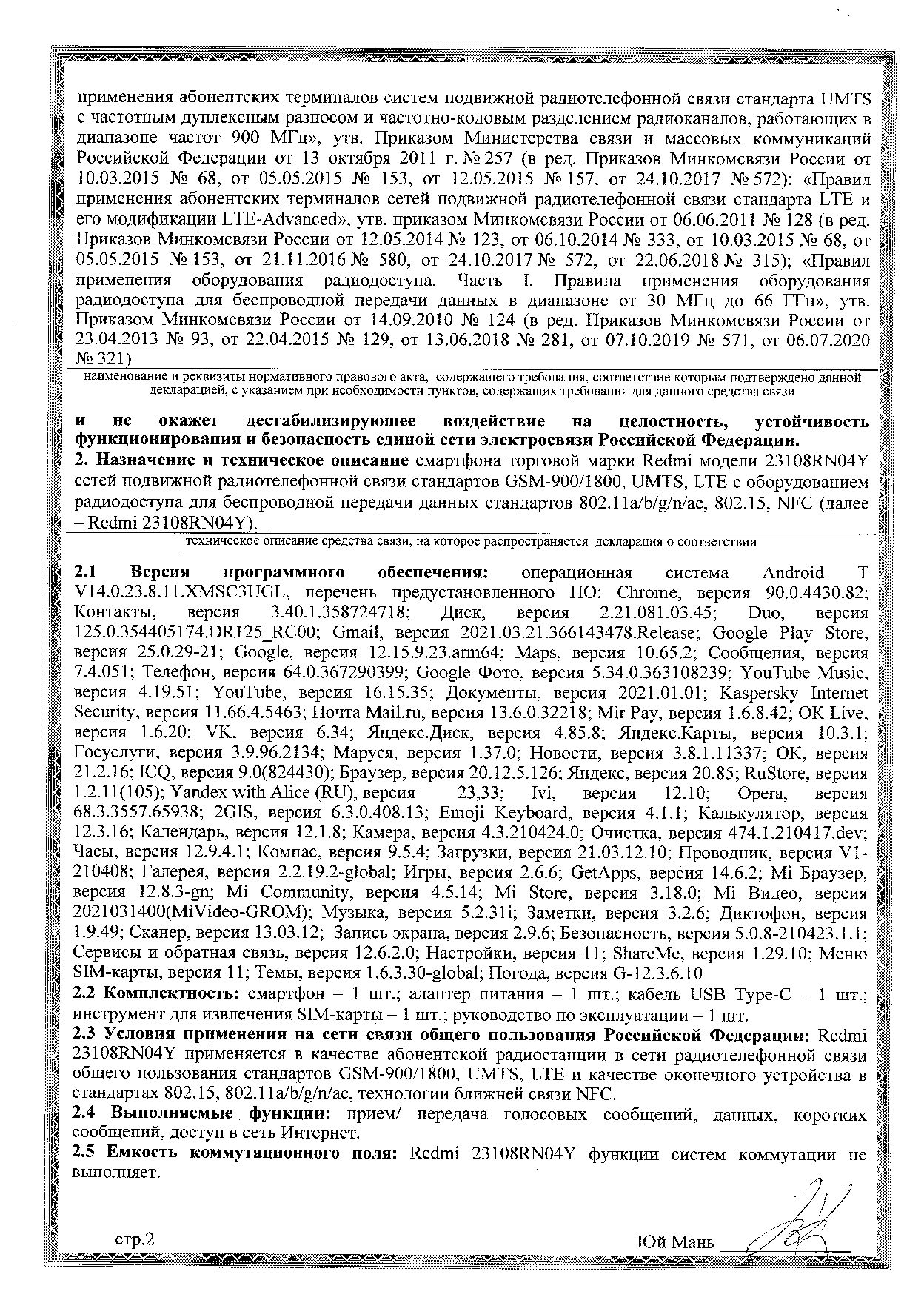 применения абонентских терминалов систем подвижной радиотелефонной связи стандарта UMTS с частотным дуплексным разносом и частотно-кодовым разделением радиоканалов, работающих в диапазоне частот 900 МГц», утв. Приказом Министерства связи и массовых коммуникаций Российской Федерации от 13 октября 2011 г. № 257 (в ред. Приказов Минкомсвязи России от 10.03.2015 № 68, от 05.05.2015 № 153, от 12.05.2015 № 157, от 24.10.2017 № 572); «Правил применения абонентских терминалов сетей подвижной радиотелефонной связи стандарта LTE и его модификации LTE-Advanced», утв. приказом Минкомсвязи России от 06.06.2011 № 128 (в ред. Приказов Минкомсвязи России от 12.05.2014 № 123, от 06.10.2014 № 333, от 10.03.2015 № 68, от 05.05.2015 № 153, от 21.11.2016 № 580, от 24.10.2017 № 572, от 22.06.2018 № 315); «Правил применения оборудования радиодоступа. Часть I. Правила применения оборудования радиодоступа для беспроводной передачи данных в диапазоне от 30 МГц до 66 ГГц», утв. Приказом Минкомсвязи России от 14.09.2010 № 124 (в ред. Приказов Минкомсвязи России от 23.04.2013 № 93, от 22.04.2015 № 129, от 13.06.2018 № 281, от 07.10.2019 № 571, от 06.07.2020 № 321)

наименование и реквизиты нормативного правового акта, содержащего требования, соответствие которым подтверждено данной декларацией, с указанием при необходимости пунктов, содержащих требования для данного средства связи

и не окажет дестабилизирующее воздействие на целостность, устойчивость функционирования и безопасность единой сети электросвязи Российской Федерации.
2. Назначение и техническое описание смартфона торговой марки Redmi модели 23108RN04Y сетей подвижной радиотелефонной связи стандартов GSM-900/1800, UMTS, LTE с оборудованием радиодоступа для беспроводной передачи данных стандартов 802.11a/b/g/n/ac, 802.15, NFC (далее – Redmi 23108RN04Y).

техническое описание средства связи, на которое распространяется декларация о соответствии

2.1 Версия программного обеспечения: операционная система Android T V14.0.23.8.11.XMSC3UGL, перечень предустановленного ПО: Chrome, версия 90.0.4430.82; Контакты, версия 3.40.1.358724718; Диск, версия 2.21.081.03.45; Duo, версия 125.0.354405174.DR125_RC00; Gmail, версия 2021.03.21.366143478.Release; Google Play Store, версия 25.0.29-21; Google, версия 12.15.9.23.arm64; Maps, версия 10.65.2; Сообщения, версия 7.4.051; Телефон, версия 64.0.367290399; Google Фото, версия 5.34.0.363108239; YouTube Music, версия 4.19.51; YouTube, версия 16.15.35; Документы, версия 2021.01.01; Kaspersky Internet Security, версия 11.66.4.5463; Почта Mail.ru, версия 13.6.0.32218; Mir Pay, версия 1.6.8.42; OK Live, версия 1.6.20; VK, версия 6.34; Яндекс.Диск, версия 4.85.8; Яндекс.Карты, версия 10.3.1; Госуслуги, версия 3.9.96.2134; Маруся, версия 1.37.0; Новости, версия 3.8.1.11337; OK, версия 21.2.16; ICQ, версия 9.0(824430); Браузер, версия 20.12.5.126; Яндекс, версия 20.85; RuStore, версия 1.2.11(105); Yandex with Alice (RU), версия 23,33; Ivi, версия 12.10; Opera, версия 68.3.3557.65938; 2GIS, версия 6.3.0.408.13; Emoji Keyboard, версия 4.1.1; Калькулятор, версия 12.3.16; Календарь, версия 12.1.8; Камера, версия 4.3.210424.0; Очистка, версия 474.1.210417.dev; Часы, версия 12.9.4.1; Компас, версия 9.5.4; Загрузки, версия 21.03.12.10; Проводник, версия V1-210408; Галерея, версия 2.2.19.2-global; Игры, версия 2.6.6; GetApps, версия 14.6.2; Mi Браузер, версия 12.8.3-gn; Mi Community, версия 4.5.14; Mi Store, версия 3.18.0; Mi Видео, версия 2021031400(MiVideo-GROM); Музыка, версия 5.2.31i; Заметки, версия 3.2.6; Диктофон, версия 1.9.49; Сканер, версия 13.03.12; Запись экрана, версия 2.9.6; Безопасность, версия 5.0.8-210423.1.1; Сервисы и обратная связь, версия 12.6.2.0; Настройки, версия 11; ShareMe, версия 1.29.10; Меню SIM-карты, версия 11; Темы, версия 1.6.3.30-global; Погода, версия G-12.3.6.10
2.2 Комплектность: смартфон – 1 шт.; адаптер питания – 1 шт.; кабель USB Type-C – 1 шт.; инструмент для извлечения SIM-карты – 1 шт.; руководство по эксплуатации – 1 шт.
2.3 Условия применения на сети связи общего пользования Российской Федерации: Redmi 23108RN04Y применяется в качестве абонентской радиостанции в сети радиотелефонной связи общего пользования стандартов GSM-900/1800, UMTS, LTE и качестве оконечного устройства в стандартах 802.15, 802.11a/b/g/n/ac, технологии ближней связи NFC.
2.4 Выполняемые функции: прием/ передача голосовых сообщений, данных, коротких сообщений, доступ в сеть Интернет.
2.5 Емкость коммутационного поля: Redmi 23108RN04Y функции систем коммутации не выполняет.

стр.2

Юй Мань